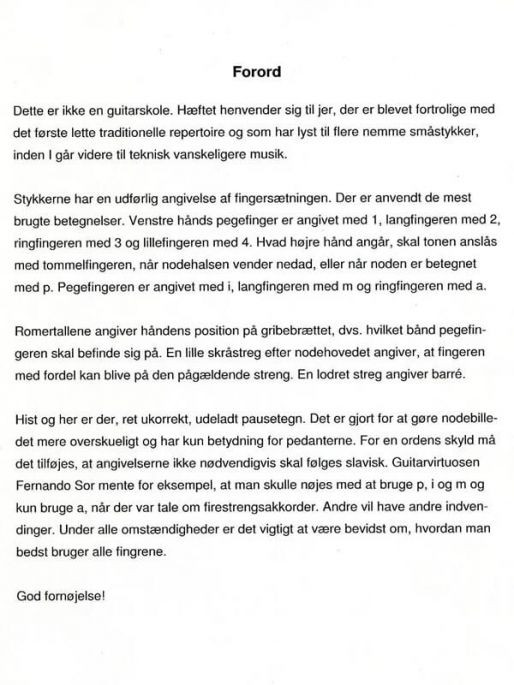 Forord

Dette er ikke en guitarskole. Hæftet henvender sig til jer, der er blevet fortrolige med det første lette traditionelle repertoire og som har lyst til flere nemme småstykker, inden I går videre til teknisk vanskeligere musik.

Stykkerne har en udførlig angivelse af fingersætningen. Der er anvendt de mest brugte betegnelser. Venstre hånds pegefinger er angivet med 1, langfingeren med 2, ringfingeren med 3 og lillefingeren med 4. Hvad højre hånd angår, skal tonen anslås med tommelfingeren, når nodehalsen vender nedad, eller når noden er betegnet med p. Pegefingeren er angivet med i, langfingeren med m og ringfingeren med a.

Romertallene angiver håndens position på gribebrættet, dvs. hvilket bånd pegefingeren skal befinde sig på. En lille skråstreg efter nodehovedet angiver, at fingeren med fordel kan blive på den pågældende streng. En lodret streg angiver barré.

Hist og her er der, ret ukorrekt, udeladt pausetegn. Det er gjort for at gøre nodebilledet mere overskueligt og har kun betydning for pedanterne. For en ordens skyld må det tilføjes, at angivelserne ikke nødvendigvis skal følges slavisk. Guitarvirtuosen Fernando Sor mente for eksempel, at man skulle nøjes med at bruge p, i og m og kun bruge a, når der var tale om firestrengsakkorder. Andre vil have andre indvendinger. Under alle omstændigheder er det vigtigt at være bevidst om, hvordan man bedst bruger alle fingrene.

God fornøjelse!